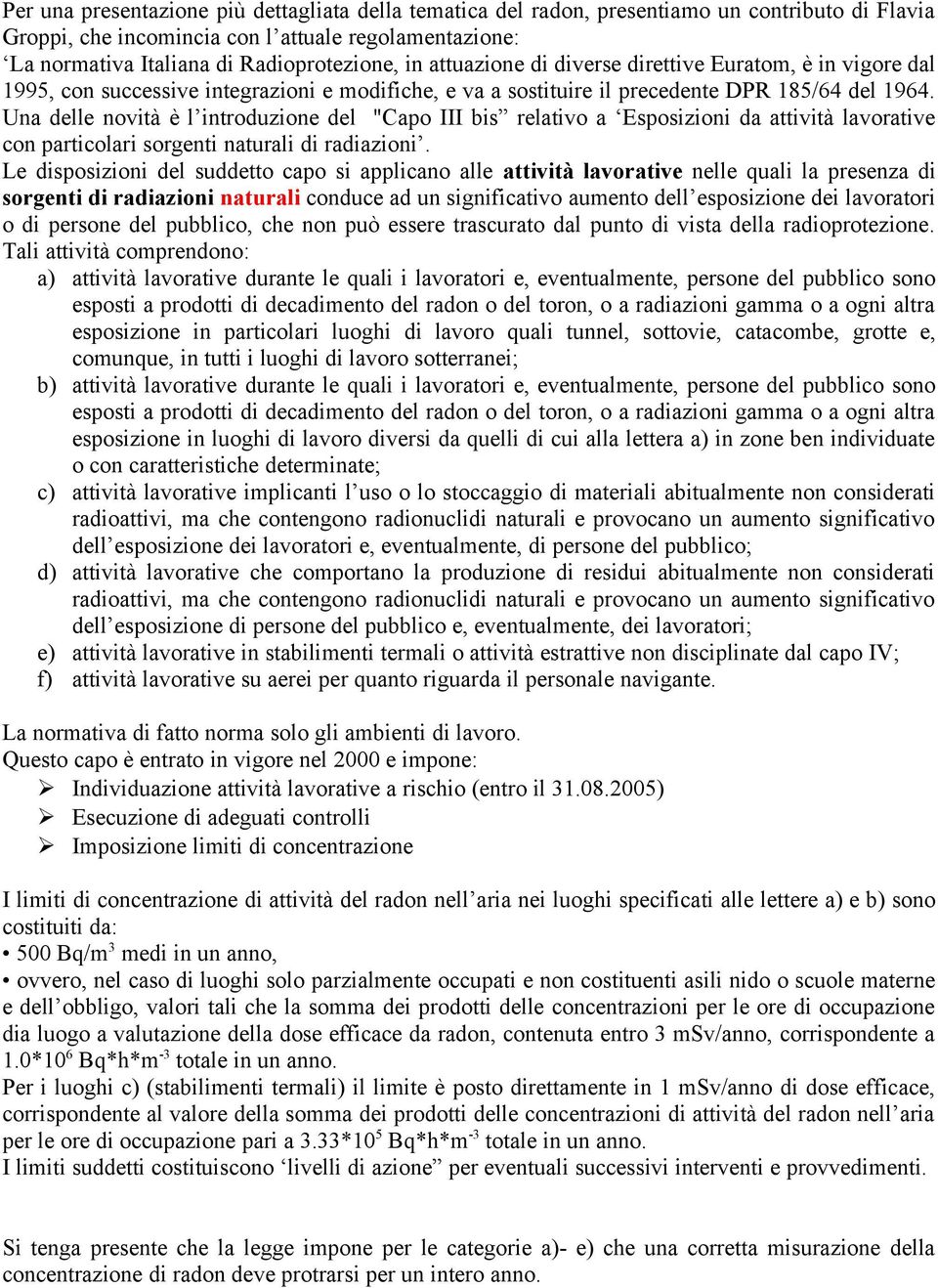 Per una presentazione più dettagliata della tematica del radon, presentiamo un contributo di Flavia Groppi, che incomincia con l’attuale regolamentazione:
‘La normativa Italiana di Radioprotezione, in attuazione di diverse direttive Euratom, è in vigore dal 1995, con successive integrazioni e modifiche, e va a sostituire il precedente DPR 185/64 del 1964. Una delle novità è l’introduzione del "Capo III bis” relativo a ‘Esposizioni da attività lavorative con particolari sorgenti naturali di radiazioni’.
Le disposizioni del suddetto capo si applicano alle attività lavorative nelle quali la presenza di sorgenti di radiazioni naturali conduce ad un significativo aumento dell’esposizione dei lavoratori o di persone del pubblico, che non può essere trascurato dal punto di vista della radioprotezione.
Tali attività comprendono:
a) attività lavorative durante le quali i lavoratori e, eventualmente, persone del pubblico sono esposti a prodotti di decadimento del radon o del toron, o a radiazioni gamma o a ogni altra esposizione in particolari luoghi di lavoro quali tunnel, sottovie, catacombe, grotte e, comunque, in tutti i luoghi di lavoro sotterranei;
b) attività lavorative durante le quali i lavoratori e, eventualmente, persone del pubblico sono esposti a prodotti di decadimento del radon o del toron, o a radiazioni gamma o a ogni altra esposizione in luoghi di lavoro diversi da quelli di cui alla lettera a) in zone ben individuate o con caratteristiche determinate;
c) attività lavorative implicanti l’uso o lo stoccaggio di materiali abitualmente non considerati radioattivi, ma che contengono radionuclidi naturali e provocano un aumento significativo dell’esposizione dei lavoratori e, eventualmente, di persone del pubblico;
d) attività lavorative che comportano la produzione di residui abitualmente non considerati radioattivi, ma che contengono radionuclidi naturali e provocano un aumento significativo dell’esposizione di persone del pubblico e, eventualmente, dei lavoratori;
e) attività lavorative in stabilimenti termali o attività estrattive non disciplinate dal capo IV;
f) attività lavorative su aerei per quanto riguarda il personale navigante.

La normativa di fatto norma solo gli ambienti di lavoro.
Questo capo è entrato in vigore nel 2000 e impone:
➢ Individuazione attività lavorative a rischio (entro il 31.08.2005)
➢ Esecuzione di adeguati controlli
➢ Imposizione limiti di concentrazione

I limiti di concentrazione di attività del radon nell’aria nei luoghi specificati alle lettere a) e b) sono costituiti da:
• 500 Bq/m$^3$ medi in un anno,
• ovvero, nel caso di luoghi solo parzialmente occupati e non costituenti asili nido o scuole materne e dell’obbligo, valori tali che la somma dei prodotti delle concentrazioni per le ore di occupazione dia luogo a valutazione della dose efficace da radon, contenuta entro 3 mSv/anno, corrispondente a 1.0*10$^6$ Bq*h*m$^{-3}$ totale in un anno.
Per i luoghi c) (stabilimenti termali) il limite è posto direttamente in 1 mSv/anno di dose efficace, corrispondente al valore della somma dei prodotti delle concentrazioni di attività del radon nell’aria per le ore di occupazione pari a 3.33*10$^5$ Bq*h*m$^{-3}$ totale in un anno.
I limiti suddetti costituiscono ‘livelli di azione” per eventuali successivi interventi e provvedimenti.

Si tenga presente che la legge impone per le categorie a)- e) che una corretta misurazione della concentrazione di radon deve protrarsi per un intero anno.